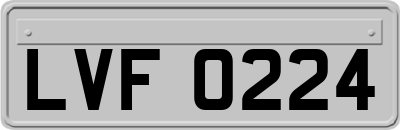 LVF 0224